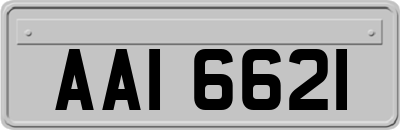 AAI 6621